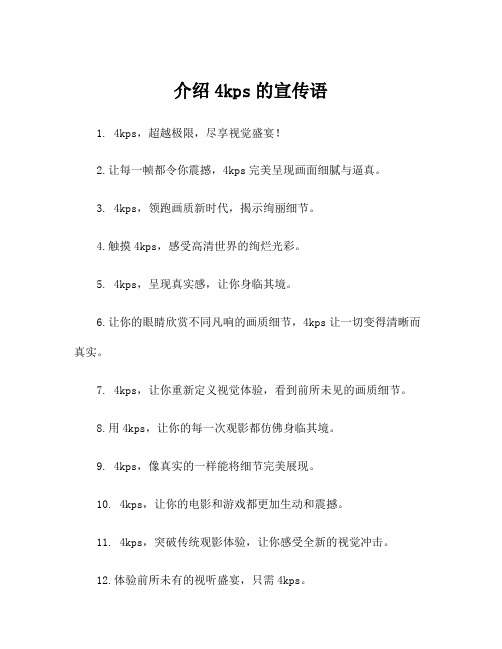 介绍 4kps 的宣传语

1. 4kps，超越极限，尽享视觉盛宴！

2.让每一帧都令你震撼，4kps 完美呈现画面细腻与逼真。

3. 4kps，领跑画质新时代，揭示绚丽细节。

4.触摸 4kps，感受高清世界的绚烂光彩。

5. 4kps，呈现真实感，让你身临其境。

6.让你的眼睛欣赏不同凡响的画质细节，4kps 让一切变得清晰而真实。

7. 4kps，让你重新定义视觉体验，看到前所未见的画质细节。

8.用 4kps，让你的每一次观影都仿佛身临其境。

9. 4kps，像真实的一样能将细节完美展现。

10. 4kps，让你的电影和游戏都更加生动和震撼。

11. 4kps，突破传统观影体验，让你感受全新的视觉冲击。

12.体验前所未有的视听盛宴，只需 4kps。